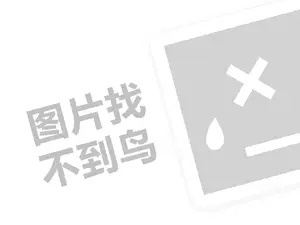 图片找
不到鸟